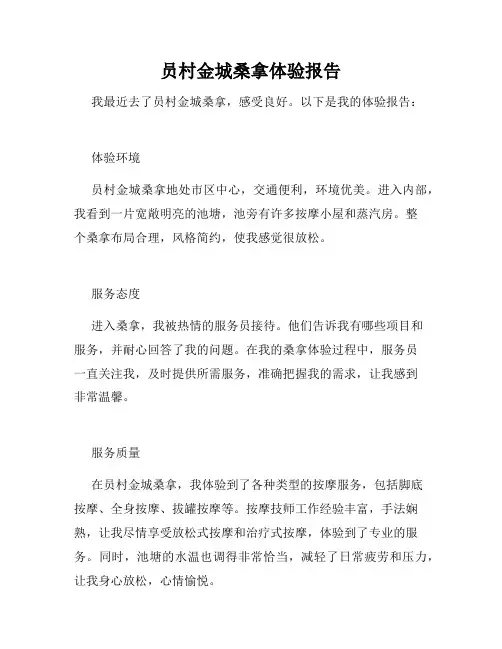 员村金城桑拿体验报告

我最近去了员村金城桑拿，感受良好。以下是我的体验报告：

体验环境

员村金城桑拿地处市区中心，交通便利，环境优美。进入内部，我看到一片宽敞明亮的池塘，池旁有许多按摩小屋和蒸汽房。整个桑拿布局合理，风格简约，使我感觉很放松。

服务态度

进入桑拿，我被热情的服务员接待。他们告诉我有哪些项目和服务，并耐心回答了我的问题。在我的桑拿体验过程中，服务员一直关注我，及时提供所需服务，准确把握我的需求，让我感到非常温馨。

服务质量

在员村金城桑拿，我体验到了各种类型的按摩服务，包括脚底按摩、全身按摩、拔罐按摩等。按摩技师工作经验丰富，手法娴熟，让我尽情享受放松式按摩和治疗式按摩，体验到了专业的服务。同时，池塘的水温也调得非常恰当，减轻了日常疲劳和压力，让我身心放松，心情愉悦。